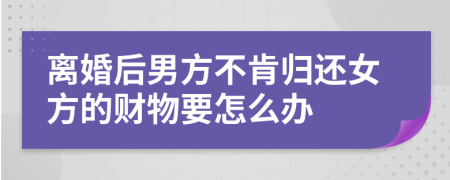 离婚后男方不肯归还女方的财物要怎么办